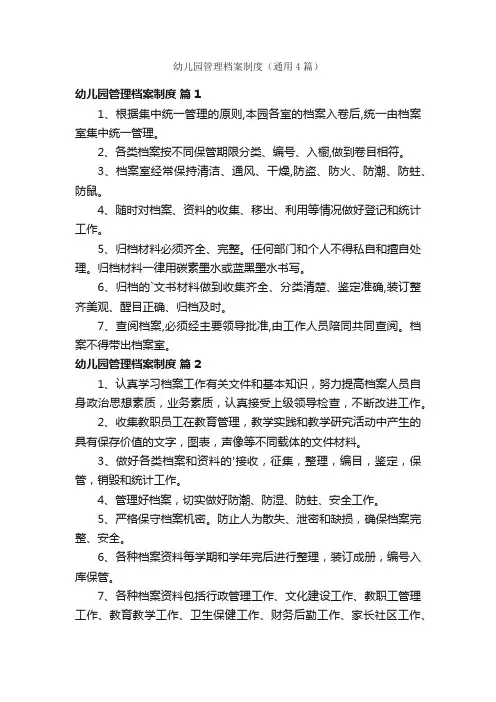 幼儿园管理档案制度（通用4篇）

幼儿园管理档案制度 篇1

1、根据集中统一管理的原则,本园各室的档案入卷后,统一由档案室集中统一管理。

2、各类档案按不同保管期限分类、编号、入橱,做到卷目相符。

3、档案室经常保持清洁、通风、干燥,防盗、防火、防潮、防蛀、防鼠。

4、随时对档案、资料的收集、移出、利用等情况做好登记和统计工作。

5、归档材料必须齐全、完整。任何部门和个人不得私自和擅自处理。归档材料一律用碳素墨水或蓝黑墨水书写。

6、归档的`文书材料做到收集齐全、分类清楚、鉴定准确,装订整齐美观、醒目正确、归档及时。

7、查阅档案,必须经主要领导批准,由工作人员陪同共同查阅。档案不得带出档案室。

幼儿园管理档案制度 篇2

1、认真学习档案工作有关文件和基本知识，努力提高档案人员自身政治思想素质，业务素质，认真接受上级领导检查，不断改进工作。

2、收集教职员工在教育管理，教学实践和教学研究活动中产生的具有保存价值的文字，图表，声像等不同载体的文件材料。

3、做好各类档案和资料的'接收，征集，整理，编目，鉴定，保管，销毁和统计工作。

4、管理好档案，切实做好防潮、防湿、防蛀、安全工作。

5、严格保守档案机密。防止人为散失、泄密和缺损，确保档案完整、安全。

6、各种档案资料每学期和学年完后进行整理，装订成册，编号入库保管。

7、各种档案资料包括行政管理工作、文化建设工作、教职工管理工作、教育教学工作、卫生保健工作、财务后勤工作、家长社区工作、